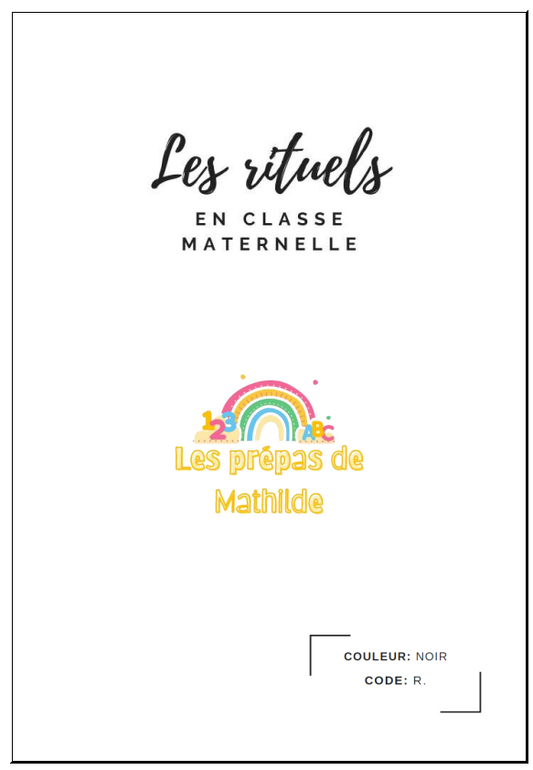 Les rituels

EN CLASSE MATERNELLE

123 ABC

Les prépas de Mathilde

COULEUR: NOIR
CODE: R.